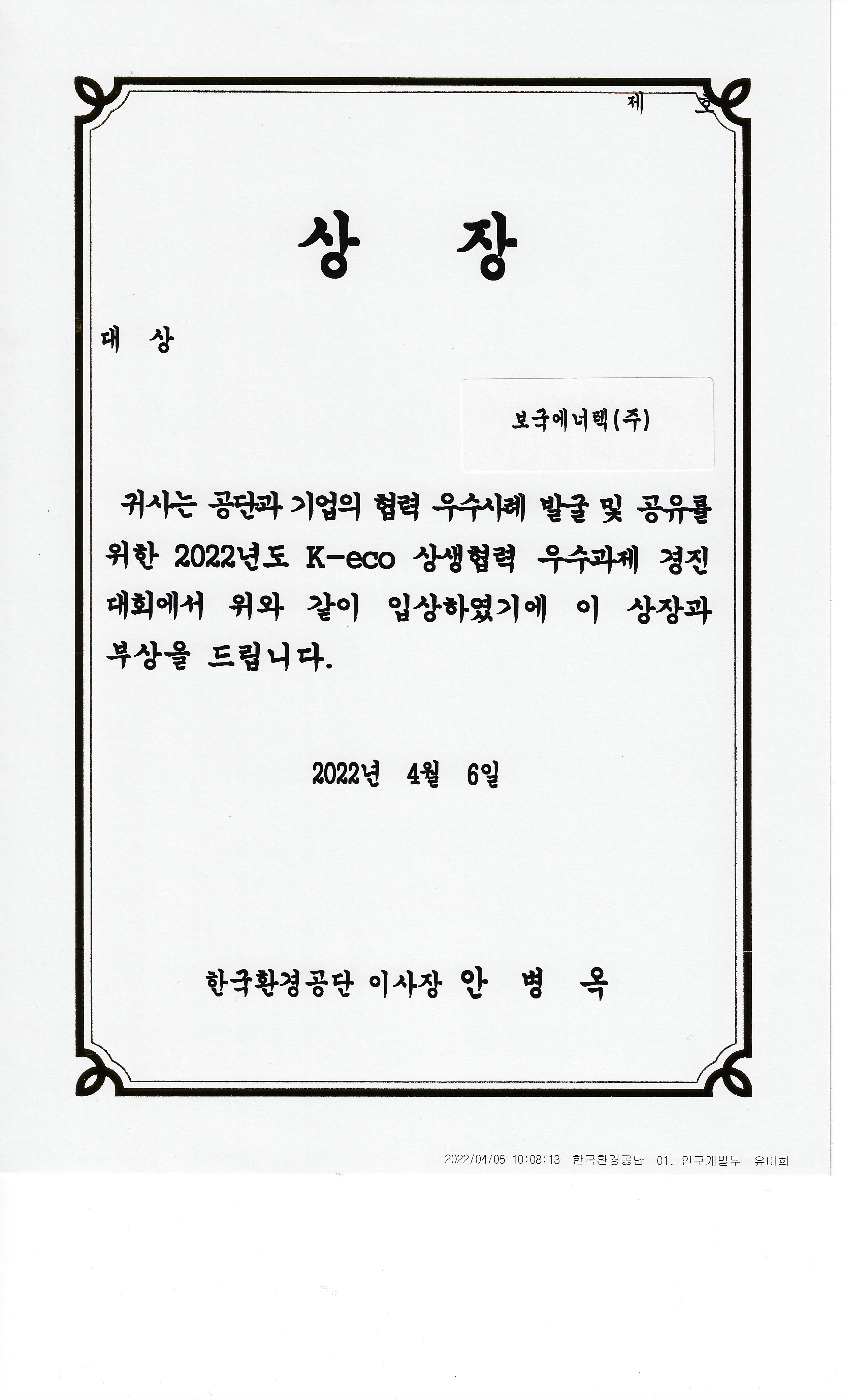 제 호

상 장

대 상

보국에너텍(주)

귀사는 공단과 기업의 협력 우수사례 발굴 및 공유를 위한 2022년도 K-eco 상생협력 우수과제 경진대회에서 위와 같이 입상하였기에 이 상장과 부상을 드립니다.

2022년 4월 6일

한국환경공단 이사장 안 병 옥

2022/04/05 10:08:13 한국환경공단 01. 연구개발부 유미희